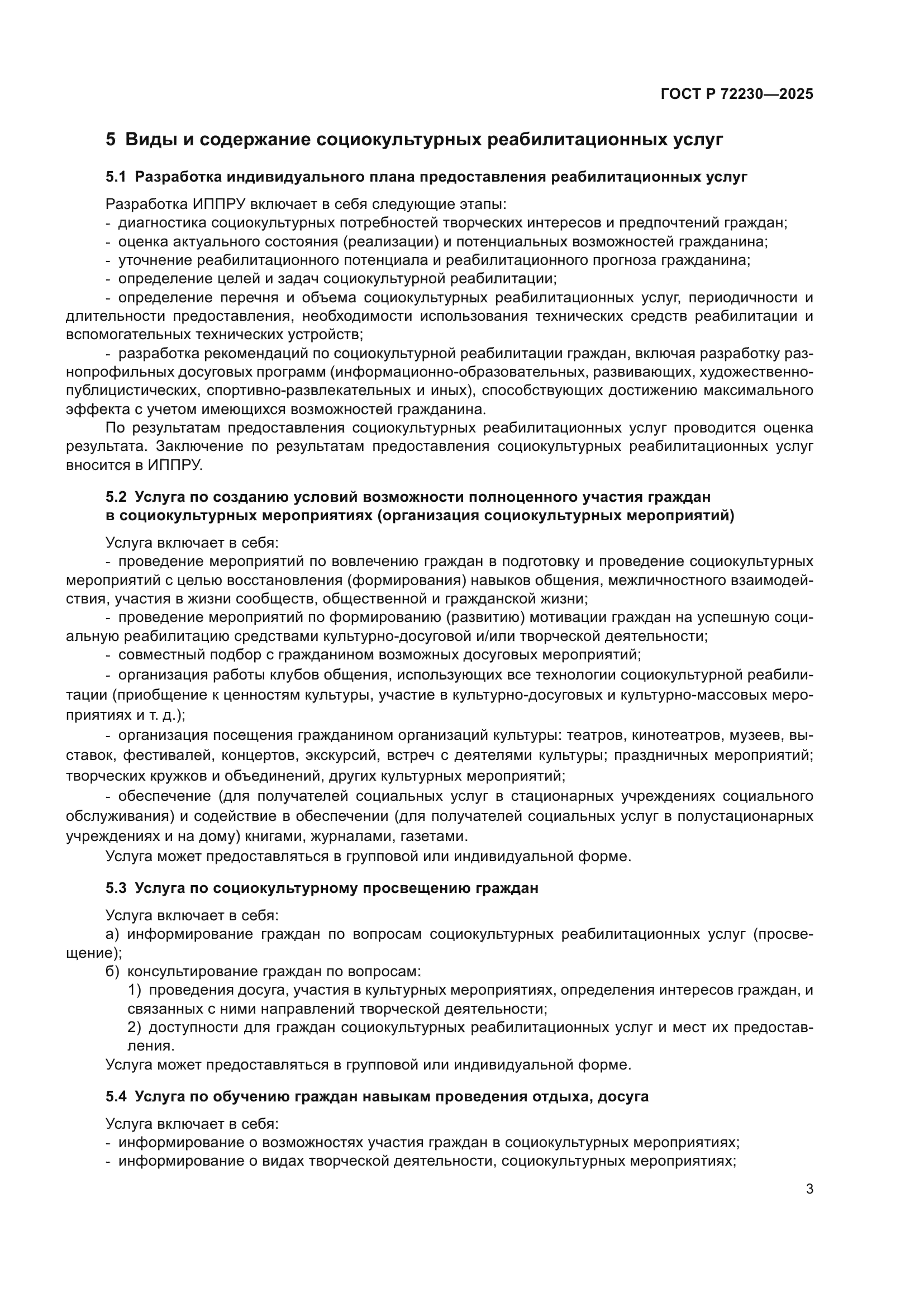 ГОСТ Р 72230—2025

5 Виды и содержание социокультурных реабилитационных услуг

5.1 Разработка индивидуального плана предоставления реабилитационных услуг

Разработка ИППРУ включает в себя следующие этапы:
- диагностика социокультурных потребностей творческих интересов и предпочтений граждан;
- оценка актуального состояния (реализации) и потенциальных возможностей гражданина;
- уточнение реабилитационного потенциала и реабилитационного прогноза гражданина;
- определение целей и задач социокультурной реабилитации;
- определение перечня и объема социокультурных реабилитационных услуг, периодичности и длительности предоставления, необходимости использования технических средств реабилитации и вспомогательных технических устройств;
- разработка рекомендаций по социокультурной реабилитации граждан, включая разработку разнопрофильных досуговых программ (информационно-образовательных, развивающих, художественно-публицистических, спортивно-развлекательных и иных), способствующих достижению максимального эффекта с учетом имеющихся возможностей гражданина.

По результатам предоставления социокультурных реабилитационных услуг проводится оценка результата. Заключение по результатам предоставления социокультурных реабилитационных услуг вносится в ИППРУ.

5.2 Услуга по созданию условий возможности полноценного участия граждан в социокультурных мероприятиях (организация социокультурных мероприятий)

Услуга включает в себя:
- проведение мероприятий по вовлечению граждан в подготовку и проведение социокультурных мероприятий с целью восстановления (формирования) навыков общения, межличностного взаимодействия, участия в жизни сообществ, общественной и гражданской жизни;
- проведение мероприятий по формированию (развитию) мотивации граждан на успешную социальную реабилитацию средствами культурно-досуговой и/или творческой деятельности;
- совместный подбор с гражданином возможных досуговых мероприятий;
- организация работы клубов общения, использующих все технологии социокультурной реабилитации (приобщение к ценностям культуры, участие в культурно-досуговых и культурно-массовых мероприятиях и т. д.);
- организация посещения гражданином организаций культуры: театров, кинотеатров, музеев, выставок, фестивалей, концертов, экскурсий, встреч с деятелями культуры; праздничных мероприятий; творческих кружков и объединений, других культурных мероприятий;
- обеспечение (для получателей социальных услуг в стационарных учреждениях социального обслуживания) и содействие в обеспечении (для получателей социальных услуг в полустационарных учреждениях и на дому) книгами, журналами, газетами.

Услуга может предоставляться в групповой или индивидуальной форме.

5.3 Услуга по социокультурному просвещению граждан

Услуга включает в себя:
а) информирование граждан по вопросам социокультурных реабилитационных услуг (просвещение);
б) консультирование граждан по вопросам:
1) проведения досуга, участия в культурных мероприятиях, определения интересов граждан, и связанных с ними направлений творческой деятельности;
2) доступности для граждан социокультурных реабилитационных услуг и мест их предоставления.

Услуга может предоставляться в групповой или индивидуальной форме.

5.4 Услуга по обучению граждан навыкам проведения отдыха, досуга

Услуга включает в себя:
- информирование о возможностях участия граждан в социокультурных мероприятиях;
- информирование о видах творческой деятельности, социокультурных мероприятиях;

3